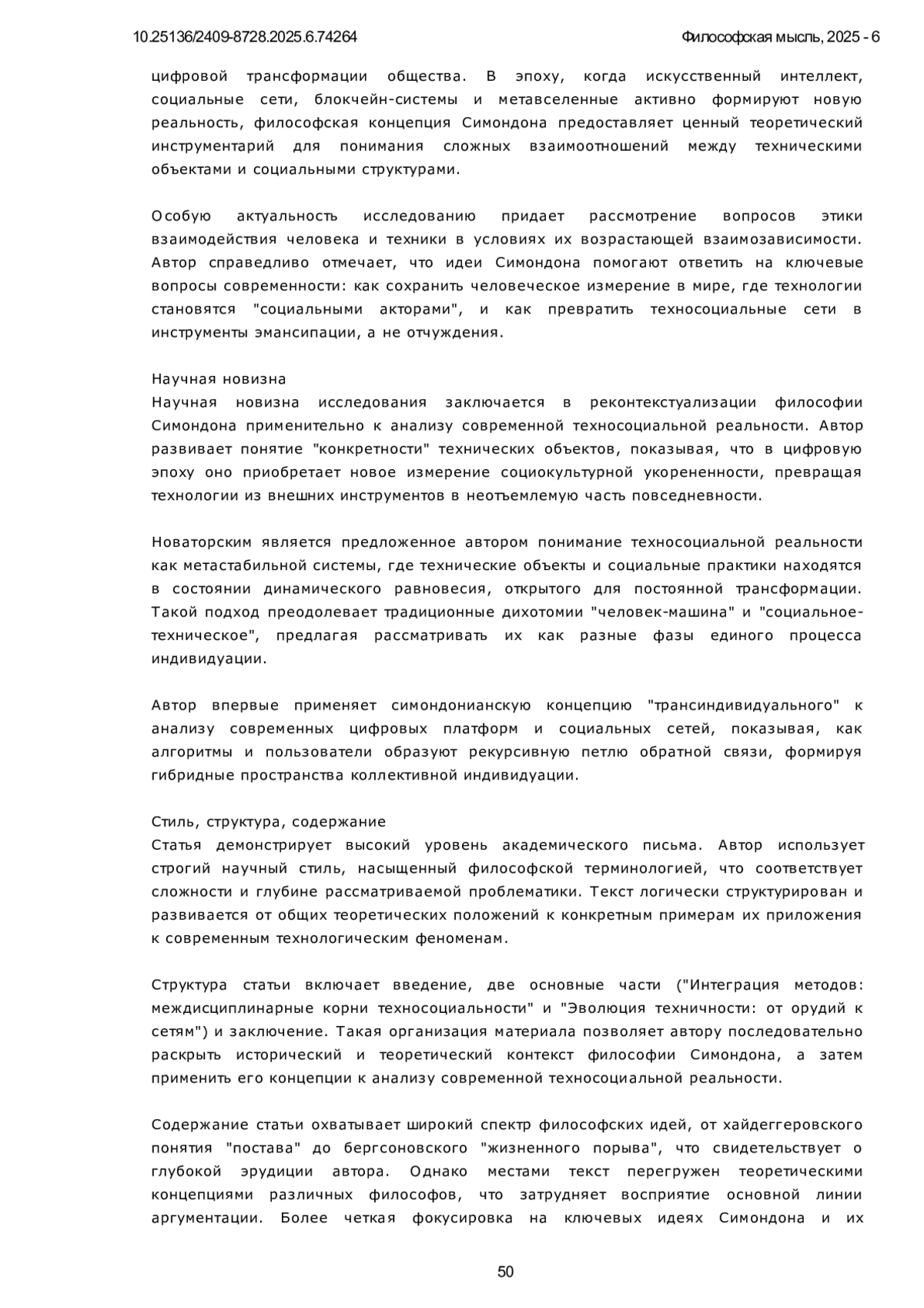 10.25136/2409-8728.2025.6.74264

Философская мысль, 2025 - 6

цифровой трансформации общества. В эпоху, когда искусственный интеллект, социальные сети, блокчейн-системы и метавселенные активно формируют новую реальность, философская концепция Симондона предоставляет ценный теоретический инструментарий для понимания сложных взаимоотношений между техническими объектами и социальными структурами.

Особую актуальность исследованию придает рассмотрение вопросов этики взаимодействия человека и техники в условиях их возрастающей взаимозависимости. Автор справедливо отмечает, что идеи Симондона помогают ответить на ключевые вопросы современности: как сохранить человеческое измерение в мире, где технологии становятся "социальными акторами", и как превратить техносоциальные сети в инструменты эмансипации, а не отчуждения.

Научная новизна
Научная новизна исследования заключается в реконтекстуализации философии Симондона применительно к анализу современной техносоциальной реальности. Автор развивает понятие "конкретности" технических объектов, показывая, что в цифровую эпоху оно приобретает новое измерение социокультурной укорененности, превращая технологии из внешних инструментов в неотъемлемую часть повседневности.

Новаторским является предложенное автором понимание техносоциальной реальности как метастабильной системы, где технические объекты и социальные практики находятся в состоянии динамического равновесия, открытого для постоянной трансформации. Такой подход преодолевает традиционные дихотомии "человек-машина" и "социальное-техническое", предлагая рассматривать их как разные фазы единого процесса индивидуации.

Автор впервые применяет симондонианскую концепцию "трансиндивидуального" к анализу современных цифровых платформ и социальных сетей, показывая, как алгоритмы и пользователи образуют рекурсивную петлю обратной связи, формируя гибридные пространства коллективной индивидуации.

Стиль, структура, содержание
Статья демонстрирует высокий уровень академического письма. Автор использует строгий научный стиль, насыщенный философской терминологией, что соответствует сложности и глубине рассматриваемой проблематики. Текст логически структурирован и развивается от общих теоретических положений к конкретным примерам их приложения к современным технологическим феноменам.

Структура статьи включает введение, две основные части ("Интеграция методов: междисциплинарные корни техносоциальности" и "Эволюция техничности: от орудий к сетям") и заключение. Такая организация материала позволяет автору последовательно раскрыть исторический и теоретический контекст философии Симондона, а затем применить его концепции к анализу современной техносоциальной реальности.

Содержание статьи охватывает широкий спектр философских идей, от хайдеггеровского понятия "постава" до бергсоновского "жизненного порыва", что свидетельствует о глубокой эрудиции автора. Однако местами текст перегружен теоретическими концепциями различных философов, что затрудняет восприятие основной линии аргументации. Более четкая фокусировка на ключевых идеях Симондона и их

50